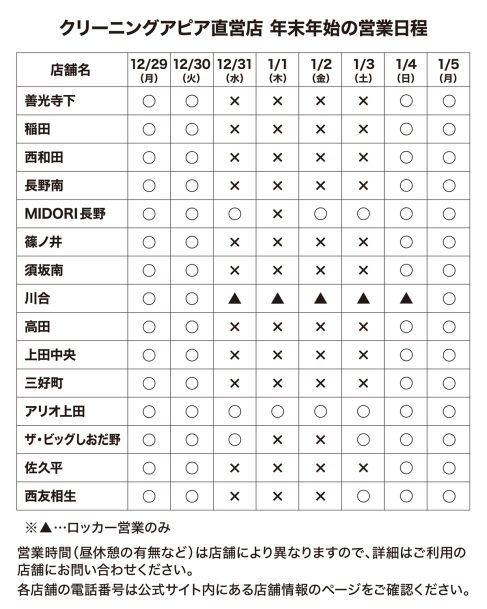 クリーニングアピア直営店 年末年始の営業日程

| 店舗名 | 12/29 (月) | 12/30 (火) | 12/31 (水) | 1/1 (木) | 1/2 (金) | 1/3 (土) | 1/4 (日) | 1/5 (月) |
|---|---|---|---|---|---|---|---|---|
| 善光寺下 | ○ | ○ | × | × | × | × | ○ | ○ |
| 稲田 | ○ | ○ | × | × | × | × | ○ | ○ |
| 西和田 | ○ | ○ | × | × | × | × | ○ | ○ |
| 長野南 | ○ | ○ | × | × | × | × | ○ | ○ |
| MIDORI長野 | ○ | ○ | ○ | × | ○ | ○ | ○ | ○ |
| 篠ノ井 | ○ | ○ | × | × | × | × | ○ | ○ |
| 須坂南 | ○ | ○ | × | × | × | × | ○ | ○ |
| 川合 | ○ | ○ | ▲ | ▲ | ▲ | ▲ | ▲ | ○ |
| 高田 | ○ | ○ | × | × | × | × | ○ | ○ |
| 上田中央 | ○ | ○ | × | × | × | × | ○ | ○ |
| 三好町 | ○ | ○ | × | × | × | × | ○ | ○ |
| アリオ上田 | ○ | ○ | ○ | ○ | ○ | ○ | ○ | ○ |
| ザ・ビッグしおだ野 | ○ | ○ | ○ | × | × | ○ | ○ | ○ |
| 佐久平 | ○ | ○ | × | × | × | × | ○ | ○ |
| 西友相生 | ○ | ○ | × | × | × | ○ | ○ | ○ |

※▲…ロッカー営業のみ

営業時間(昼休憩の有無など)は店舗により異なりますので、詳細はご利用の店舗にお問い合わせください。
各店舗の電話番号は公式サイト内にある店舗情報のページをご確認ください。